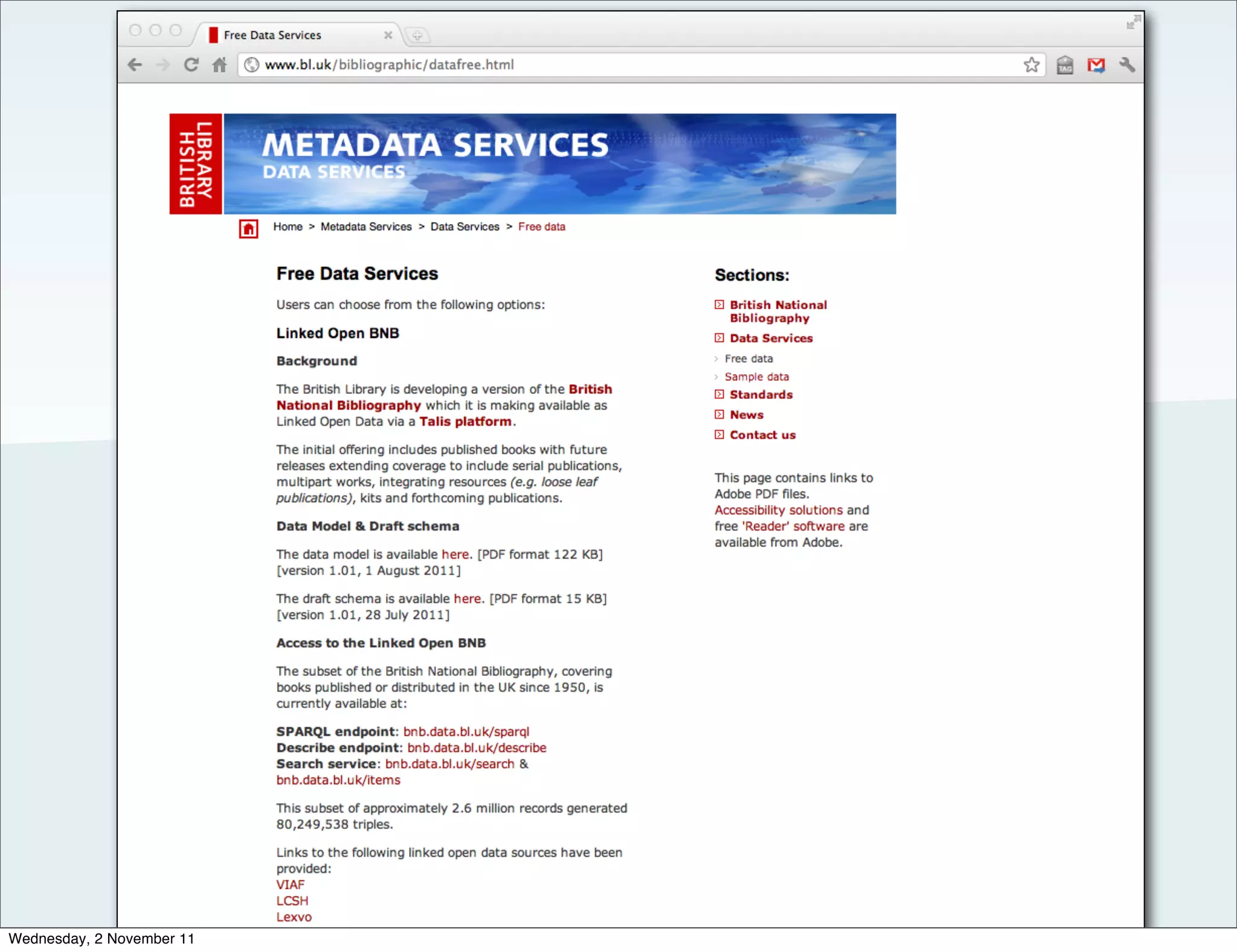 Free Data Services

www.bl.uk/bibliographic/datafree.html

BRITISH LIBRARY

METADATA SERVICES
DATA SERVICES

Home > Metadata Services > Data Services > Free data

Free Data Services

Users can choose from the following options:

Linked Open BNB

Background

The British Library is developing a version of the British National Bibliography which it is making available as Linked Open Data via a Talis platform.

The initial offering includes published books with future releases extending coverage to include serial publications, multipart works, integrating resources (e.g. loose leaf publications), kits and forthcoming publications.

Data Model & Draft schema

The data model is available here. [PDF format 122 KB] [version 1.01, 1 August 2011]

The draft schema is available here. [PDF format 15 KB] [version 1.01, 28 July 2011]

Access to the Linked Open BNB

The subset of the British National Bibliography, covering books published or distributed in the UK since 1950, is currently available at:

SPARQL endpoint: bnb.data.bl.uk/sparql
Describe endpoint: bnb.data.bl.uk/describe
Search service: bnb.data.bl.uk/search & bnb.data.bl.uk/items

This subset of approximately 2.6 million records generated 80,249,538 triples.

Links to the following linked open data sources have been provided:
VIAF
LCSH
Lexvo

Sections:

British National Bibliography
Data Services
Free data
Sample data
Standards
News
Contact us

This page contains links to Adobe PDF files. Accessibility solutions and free 'Reader' software are available from Adobe.

Wednesday, 2 November 11